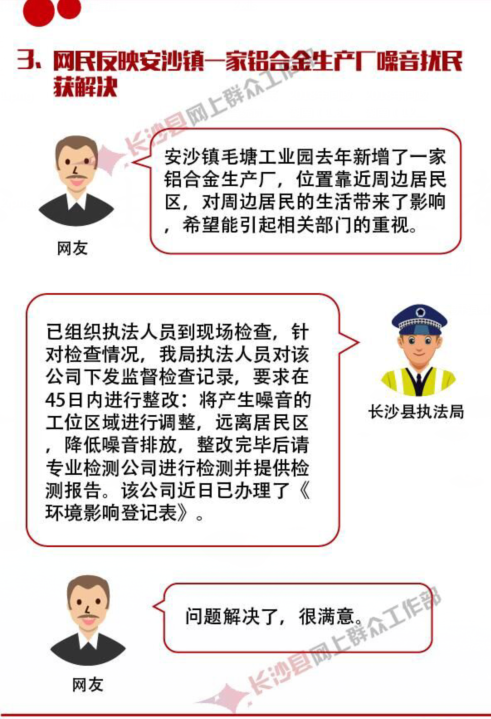 3、网民反映安沙镇一家铝合金生产厂噪音扰民获解决

长沙县网上群众工作部

安沙镇毛塘工业园去年新增了一家铝合金生产厂，位置靠近周边居民区，对周边居民的生活带来了影响，希望能引起相关部门的重视。

网友

已组织执法人员到现场检查，针对检查情况，我局执法人员对该公司下发监督检查记录，要求在45日内进行整改：将产生噪音的工位区域进行调整，远离居民区，降低噪音排放，整改完毕后请专业检测公司进行检测并提供检测报告。该公司近日已办理了《环境影响登记表》。

长沙县执法局

问题解决了，很满意。

网友

长沙县网上群众工作部